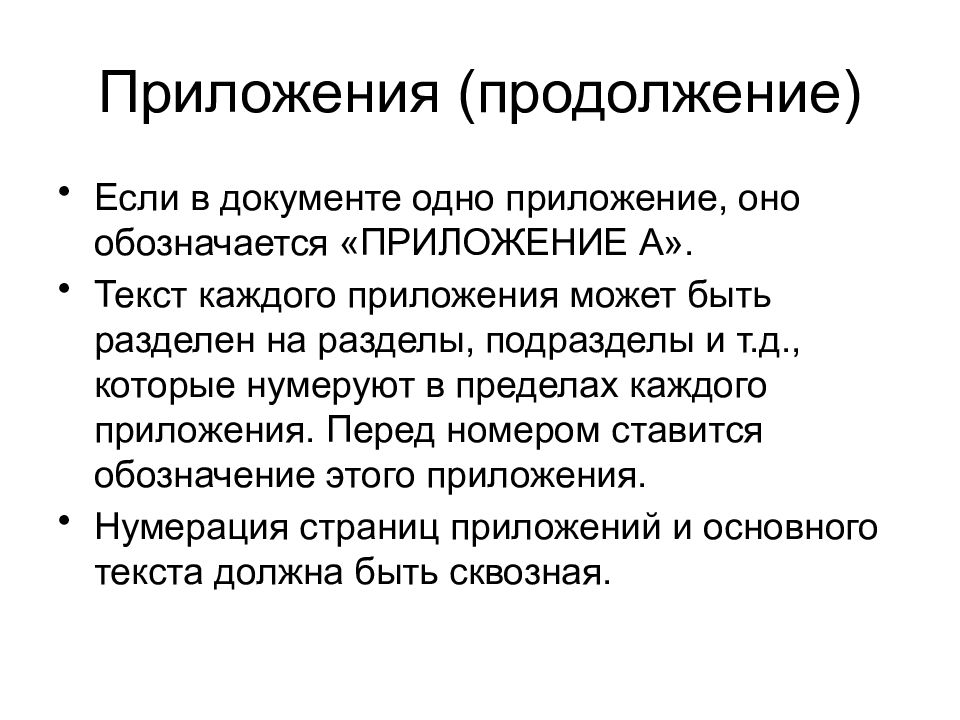 Приложения (продолжение)

• Если в документе одно приложение, оно обозначается «ПРИЛОЖЕНИЕ А».

• Текст каждого приложения может быть разделен на разделы, подразделы и т.д., которые нумеруют в пределах каждого приложения. Перед номером ставится обозначение этого приложения.

• Нумерация страниц приложений и основного текста должна быть сквозная.